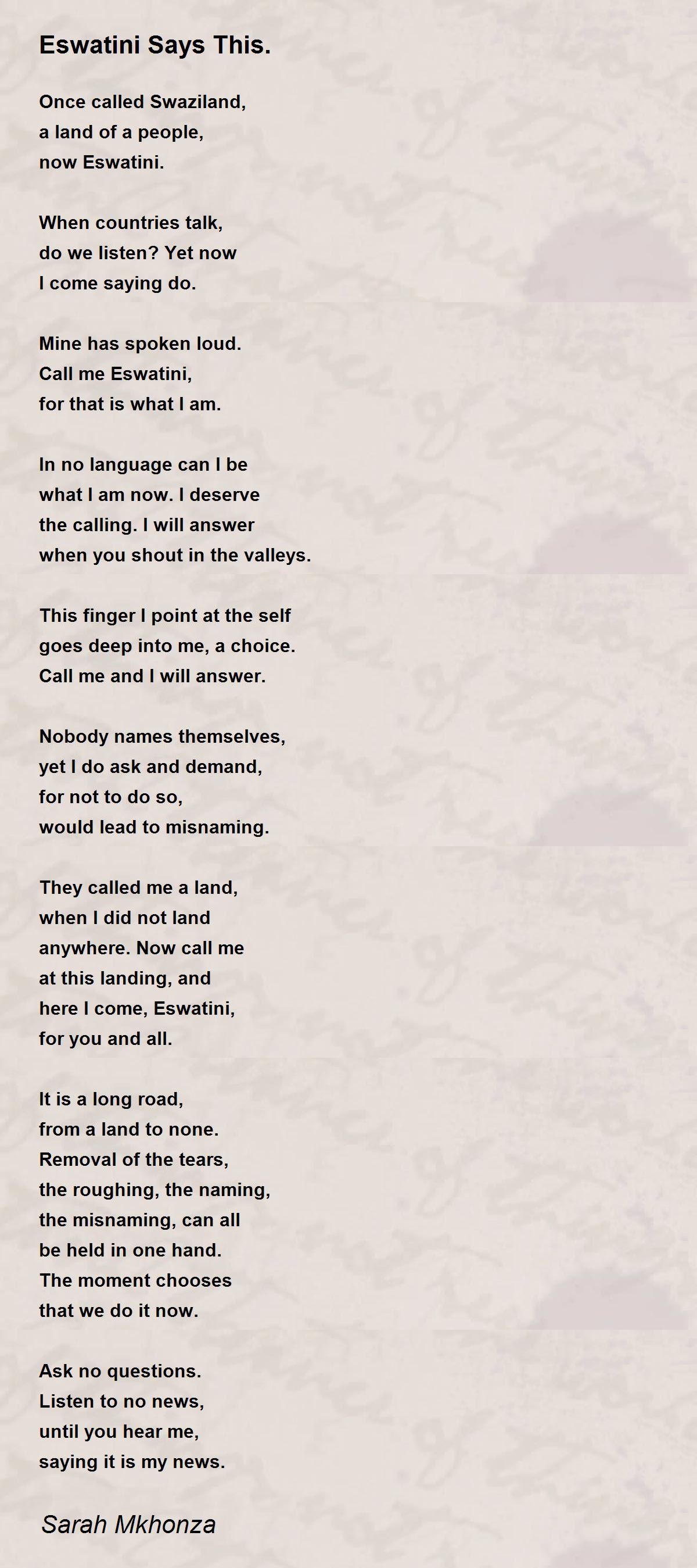 Eswatini Says This.

Once called Swaziland,
a land of a people,
now Eswatini.

When countries talk,
do we listen? Yet now
I come saying do.

Mine has spoken loud.
Call me Eswatini,
for that is what I am.

In no language can I be
what I am now. I deserve
the calling. I will answer
when you shout in the valleys.

This finger I point at the self
goes deep into me, a choice.
Call me and I will answer.

Nobody names themselves,
yet I do ask and demand,
for not to do so,
would lead to misnaming.

They called me a land,
when I did not land
anywhere. Now call me
at this landing, and
here I come, Eswatini,
for you and all.

It is a long road,
from a land to none.
Removal of the tears,
the roughing, the naming,
the misnaming, can all
be held in one hand.
The moment chooses
that we do it now.

Ask no questions.
Listen to no news,
until you hear me,
saying it is my news.

Sarah Mkhonza